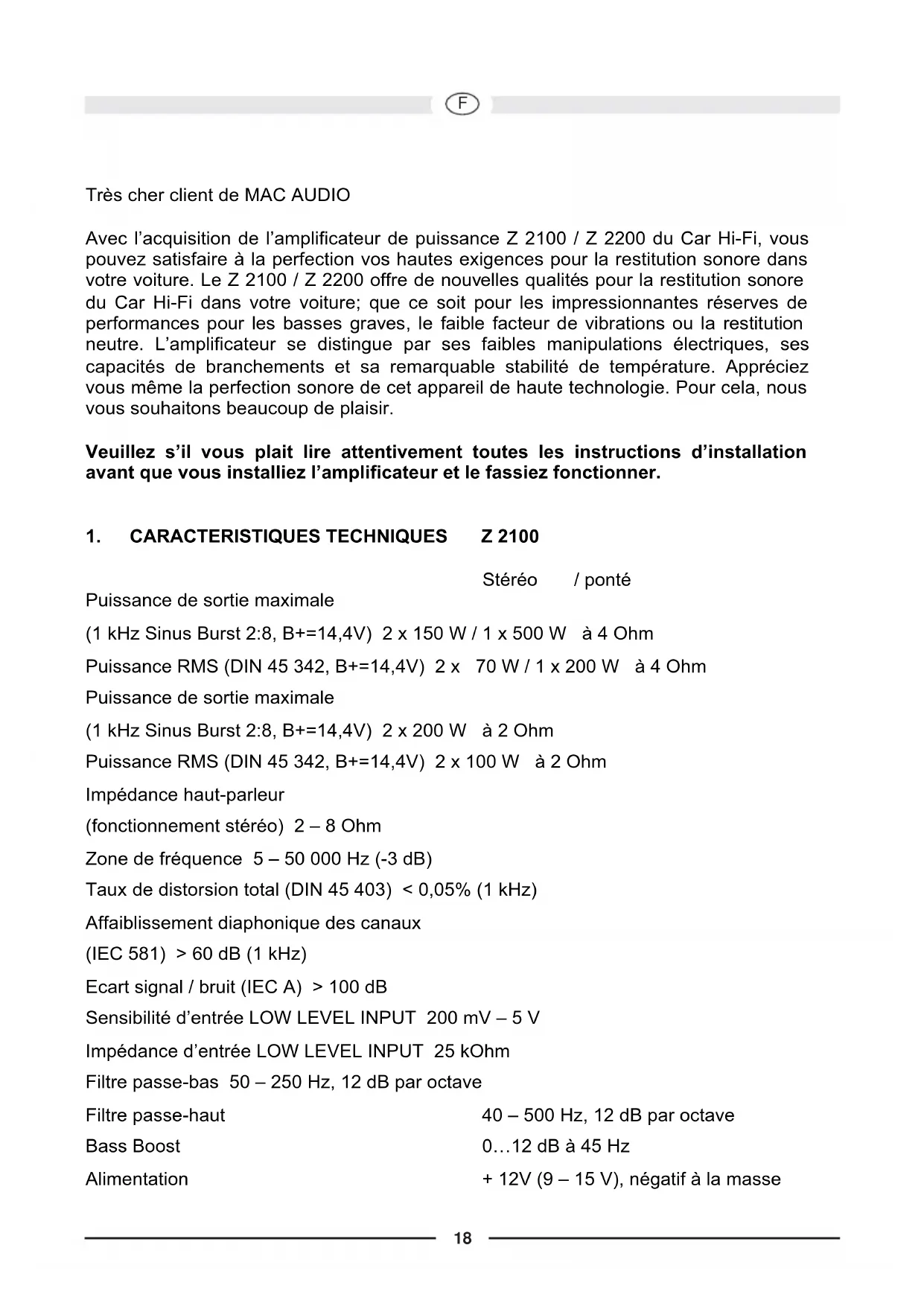 F

Très cher client de MAC AUDIO

Avec l'acquisition de l'amplificateur de puissance Z 2100 / Z 2200 du Car Hi-Fi, vous pouvez satisfaire à la perfection vos hautes exigences pour la restitution sonore dans votre voiture. Le Z 2100 / Z 2200 offre de nouvelles qualités pour la restitution sonore du Car Hi-Fi dans votre voiture; que ce soit pour les impressionnantes réserves de performances pour les basses graves, le faible facteur de vibrations ou la restitution neutre. L'amplificateur se distingue par ses faibles manipulations électriques, ses capacités de branchements et sa remarquable stabilité de température. Appréciez vous même la perfection sonore de cet appareil de haute technologie. Pour cela, nous vous souhaitons beaucoup de plaisir.

**Veuillez s'il vous plait lire attentivement toutes les instructions d'installation avant que vous installiez l'amplificateur et le fassiez fonctionner.**

**1. CARACTERISTIQUES TECHNIQUES Z 2100**

Stéréo / ponté

Puissance de sortie maximale

(1 kHz Sinus Burst 2:8, B+=14,4V) 2 x 150 W / 1 x 500 W à 4 Ohm

Puissance RMS (DIN 45 342, B+=14,4V) 2 x 70 W / 1 x 200 W à 4 Ohm

Puissance de sortie maximale

(1 kHz Sinus Burst 2:8, B+=14,4V) 2 x 200 W à 2 Ohm

Puissance RMS (DIN 45 342, B+=14,4V) 2 x 100 W à 2 Ohm

Impédance haut-parleur

(fonctionnement stéréo) 2 – 8 Ohm

Zone de fréquence 5 – 50 000 Hz (-3 dB)

Taux de distorsion total (DIN 45 403) < 0,05% (1 kHz)

Affaiblissement diaphonique des canaux

(IEC 581) > 60 dB (1 kHz)

Ecart signal / bruit (IEC A) > 100 dB

Sensibilité d'entrée LOW LEVEL INPUT 200 mV – 5 V

Impédance d'entrée LOW LEVEL INPUT 25 kOhm

Filtre passe-bas 50 – 250 Hz, 12 dB par octave

Filtre passe-haut 40 – 500 Hz, 12 dB par octave

Bass Boost 0…12 dB à 45 Hz

Alimentation + 12V (9 – 15 V), négatif à la masse

18